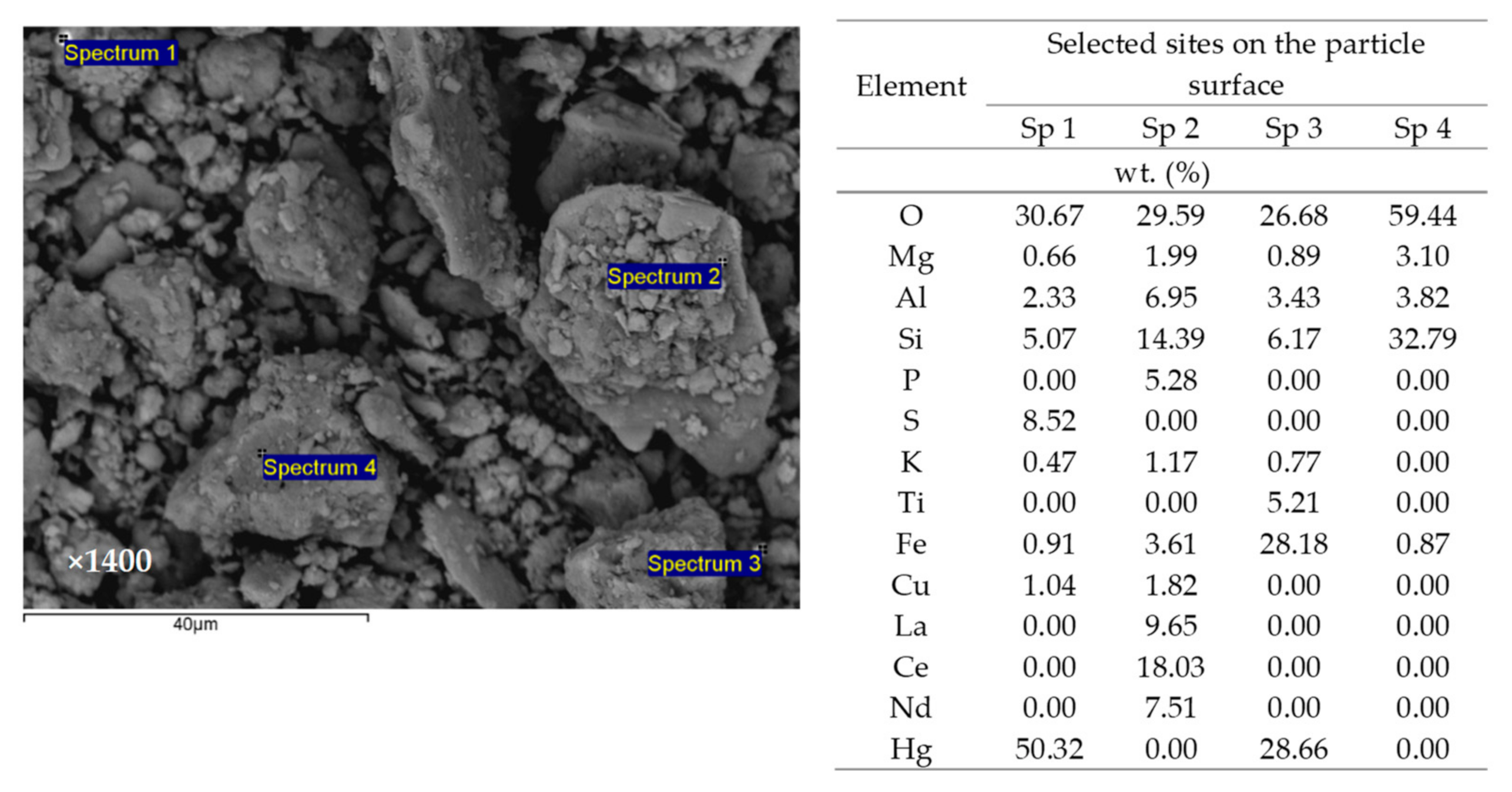 Spectrum 1

Spectrum 2

Spectrum 4

Spectrum 3

×1400

40μm

| Element | Selected sites on the particle surface | | | |
|---|---|---|---|---|
| | Sp 1 | Sp 2 | Sp 3 | Sp 4 |
| | wt. (%) | | | |
| O | 30.67 | 29.59 | 26.68 | 59.44 |
| Mg | 0.66 | 1.99 | 0.89 | 3.10 |
| Al | 2.33 | 6.95 | 3.43 | 3.82 |
| Si | 5.07 | 14.39 | 6.17 | 32.79 |
| P | 0.00 | 5.28 | 0.00 | 0.00 |
| S | 8.52 | 0.00 | 0.00 | 0.00 |
| K | 0.47 | 1.17 | 0.77 | 0.00 |
| Ti | 0.00 | 0.00 | 5.21 | 0.00 |
| Fe | 0.91 | 3.61 | 28.18 | 0.87 |
| Cu | 1.04 | 1.82 | 0.00 | 0.00 |
| La | 0.00 | 9.65 | 0.00 | 0.00 |
| Ce | 0.00 | 18.03 | 0.00 | 0.00 |
| Nd | 0.00 | 7.51 | 0.00 | 0.00 |
| Hg | 50.32 | 0.00 | 28.66 | 0.00 |